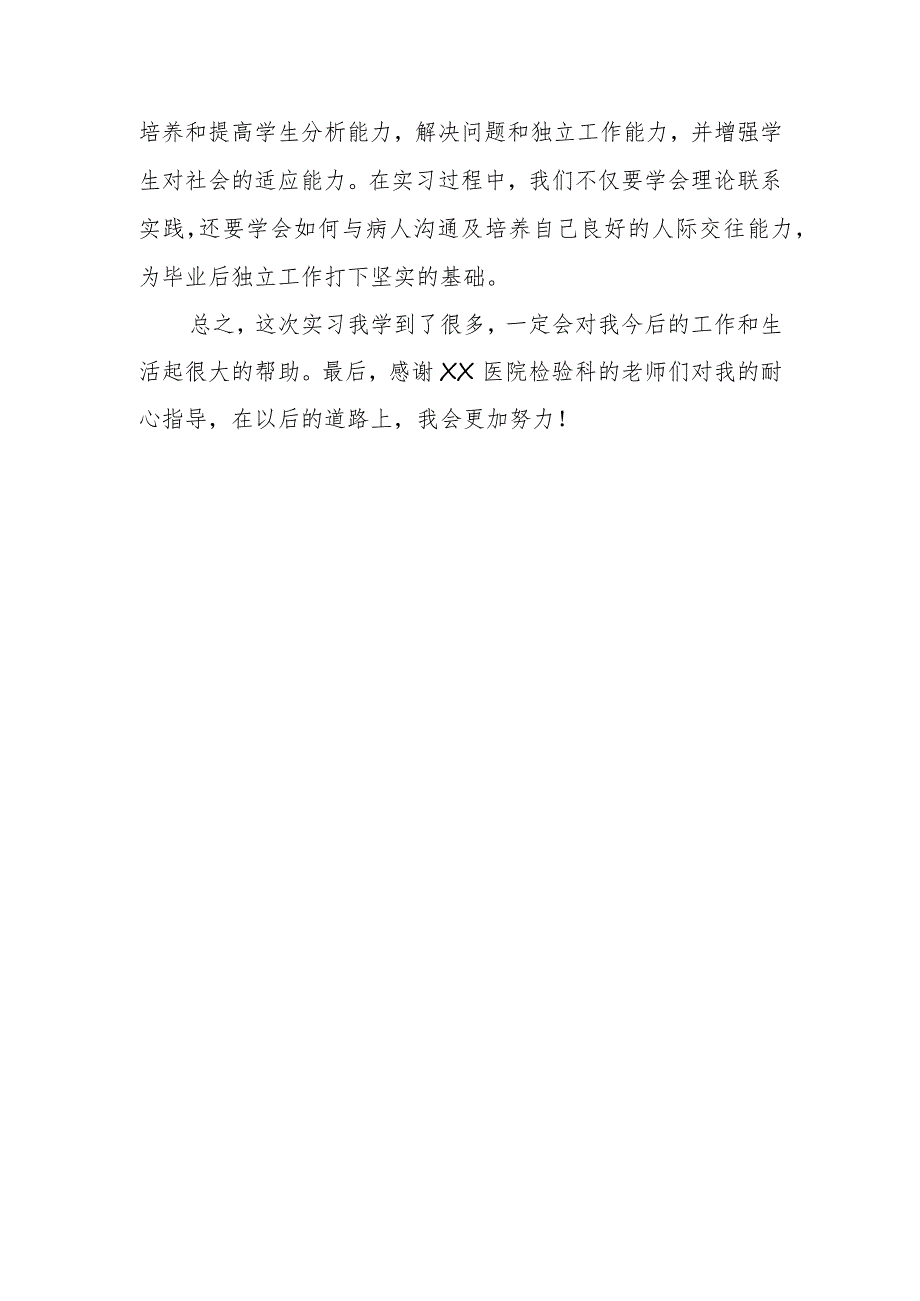 培养和提高学生分析能力，解决问题和独立工作能力，并增强学生对社会的适应能力。在实习过程中，我们不仅要学会理论联系实践,还要学会如何与病人沟通及培养自己良好的人际交往能力，为毕业后独立工作打下坚实的基础。

总之，这次实习我学到了很多，一定会对我今后的工作和生活起很大的帮助。最后，感谢XX医院检验科的老师们对我的耐心指导，在以后的道路上，我会更加努力！